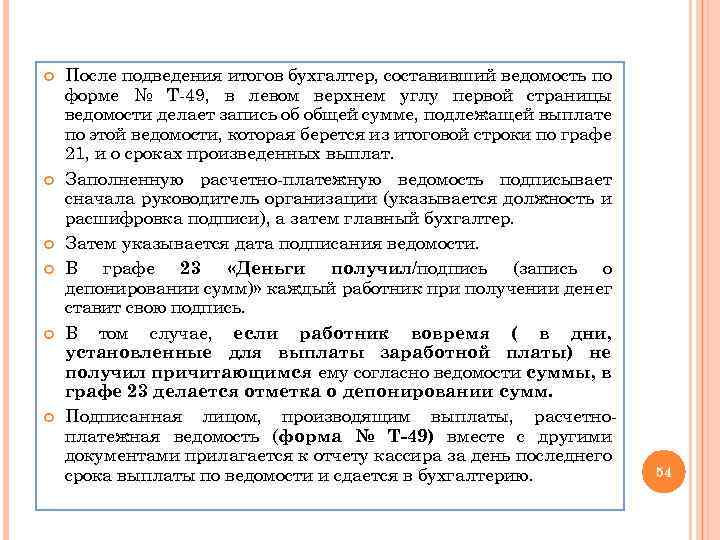 После подведения итогов бухгалтер, составивший ведомость по форме № Т-49, в левом верхнем углу первой страницы ведомости делает запись об общей сумме, подлежащей выплате по этой ведомости, которая берется из итоговой строки по графе 21, и о сроках произведенных выплат.

Заполненную расчетно-платежную ведомость подписывает сначала руководитель организации (указывается должность и расшифровка подписи), а затем главный бухгалтер.

Затем указывается дата подписания ведомости.

В графе 23 «Деньги получил/подпись (запись о депонировании сумм)» каждый работник при получении денег ставит свою подпись.

В том случае, если работник вовремя ( в дни, установленные для выплаты заработной платы) не получил причитающимся ему согласно ведомости суммы, в графе 23 делается отметка о депонировании сумм.

Подписанная лицом, производящим выплаты, расчетно-платежная ведомость (форма № Т-49) вместе с другими документами прилагается к отчету кассира за день последнего срока выплаты по ведомости и сдается в бухгалтерию.

54